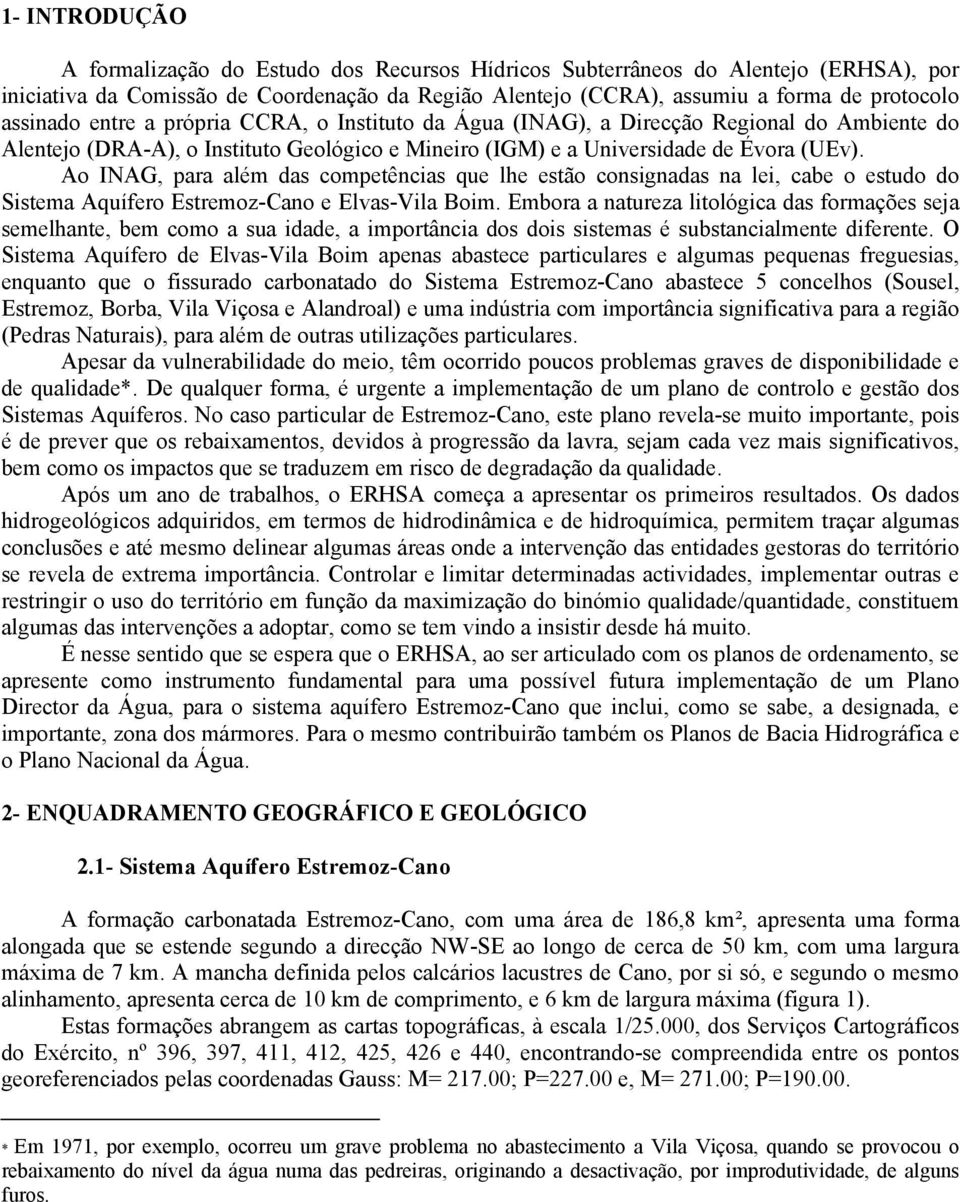 1- INTRODUÇÃO

A formalização do Estudo dos Recursos Hídricos Subterrâneos do Alentejo (ERHSA), por iniciativa da Comissão de Coordenação da Região Alentejo (CCRA), assumiu a forma de protocolo assinado entre a própria CCRA, o Instituto da Água (INAG), a Direcção Regional do Ambiente do Alentejo (DRA-A), o Instituto Geológico e Mineiro (IGM) e a Universidade de Évora (UEv).

Ao INAG, para além das competências que lhe estão consignadas na lei, cabe o estudo do Sistema Aquífero Estremoz-Cano e Elvas-Vila Boim. Embora a natureza litológica das formações seja semelhante, bem como a sua idade, a importância dos dois sistemas é substancialmente diferente. O Sistema Aquífero de Elvas-Vila Boim apenas abastece particulares e algumas pequenas freguesias, enquanto que o fissurado carbonatado do Sistema Estremoz-Cano abastece 5 concelhos (Sousel, Estremoz, Borba, Vila Viçosa e Alandroal) e uma indústria com importância significativa para a região (Pedras Naturais), para além de outras utilizações particulares.

Apesar da vulnerabilidade do meio, têm ocorrido poucos problemas graves de disponibilidade e de qualidade*. De qualquer forma, é urgente a implementação de um plano de controlo e gestão dos Sistemas Aquíferos. No caso particular de Estremoz-Cano, este plano revela-se muito importante, pois é de prever que os rebaixamentos, devidos à progressão da lavra, sejam cada vez mais significativos, bem como os impactos que se traduzem em risco de degradação da qualidade.

Após um ano de trabalhos, o ERHSA começa a apresentar os primeiros resultados. Os dados hidrogeológicos adquiridos, em termos de hidrodinâmica e de hidroquímica, permitem traçar algumas conclusões e até mesmo delinear algumas áreas onde a intervenção das entidades gestoras do território se revela de extrema importância. Controlar e limitar determinadas actividades, implementar outras e restringir o uso do território em função da maximização do binómio qualidade/quantidade, constituem algumas das intervenções a adoptar, como se tem vindo a insistir desde há muito.

É nesse sentido que se espera que o ERHSA, ao ser articulado com os planos de ordenamento, se apresente como instrumento fundamental para uma possível futura implementação de um Plano Director da Água, para o sistema aquífero Estremoz-Cano que inclui, como se sabe, a designada, e importante, zona dos mármores. Para o mesmo contribuirão também os Planos de Bacia Hidrográfica e o Plano Nacional da Água.

2- ENQUADRAMENTO GEOGRÁFICO E GEOLÓGICO

2.1- Sistema Aquífero Estremoz-Cano

A formação carbonatada Estremoz-Cano, com uma área de 186,8 km², apresenta uma forma alongada que se estende segundo a direcção NW-SE ao longo de cerca de 50 km, com uma largura máxima de 7 km. A mancha definida pelos calcários lacustres de Cano, por si só, e segundo o mesmo alinhamento, apresenta cerca de 10 km de comprimento, e 6 km de largura máxima (figura 1).

Estas formações abrangem as cartas topográficas, à escala 1/25.000, dos Serviços Cartográficos do Exército, nº 396, 397, 411, 412, 425, 426 e 440, encontrando-se compreendida entre os pontos georeferenciados pelas coordenadas Gauss: M= 217.00; P=227.00 e, M= 271.00; P=190.00.

* Em 1971, por exemplo, ocorreu um grave problema no abastecimento a Vila Viçosa, quando se provocou o rebaixamento do nível da água numa das pedreiras, originando a desactivação, por improdutividade, de alguns furos.